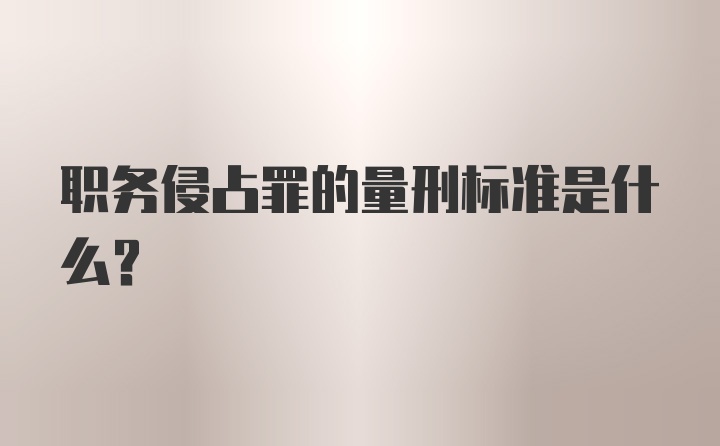 职务侵占罪的量刑标准是什么？